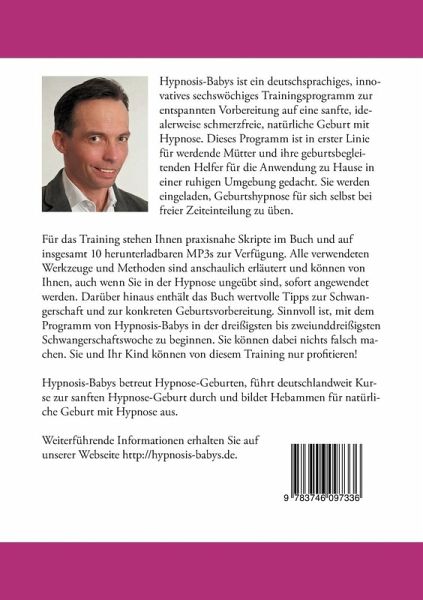 Hypnosis-Babys ist ein deutschsprachiges, innovatives sechswöchiges Trainingsprogramm zur entspannten Vorbereitung auf eine sanfte, idealerweise schmerzfreie, natürliche Geburt mit Hypnose. Dieses Programm ist in erster Linie für werdende Mütter und ihre geburtsbegleitenden Helfer für die Anwendung zu Hause in einer ruhigen Umgebung gedacht. Sie werden eingeladen, Geburtshypnose für sich selbst bei freier Zeiteinteilung zu üben.

Für das Training stehen Ihnen praxisnahe Skripte im Buch und auf insgesamt 10 herunterladbaren MP3s zur Verfügung. Alle verwendeten Werkzeuge und Methoden sind anschaulich erläutert und können von Ihnen, auch wenn Sie in der Hypnose ungeübt sind, sofort angewendet werden. Darüber hinaus enthält das Buch wertvolle Tipps zur Schwangerschaft und zur konkreten Geburtsvorbereitung. Sinnvoll ist, mit dem Programm von Hypnosis-Babys in der dreißigsten bis zweiunddreißigsten Schwangerschaftswoche zu beginnen. Sie können dabei nichts falsch machen. Sie und Ihr Kind können von diesem Training nur profitieren!

Hypnosis-Babys betreut Hypnose-Geburten, führt deutschlandweit Kurse zur sanften Hypnose-Geburt durch und bildet Hebammen für natürliche Geburt mit Hypnose aus.

Weiterführende Informationen erhalten Sie auf unserer Webseite http://hypnosis-babys.de.

9 783746 097336